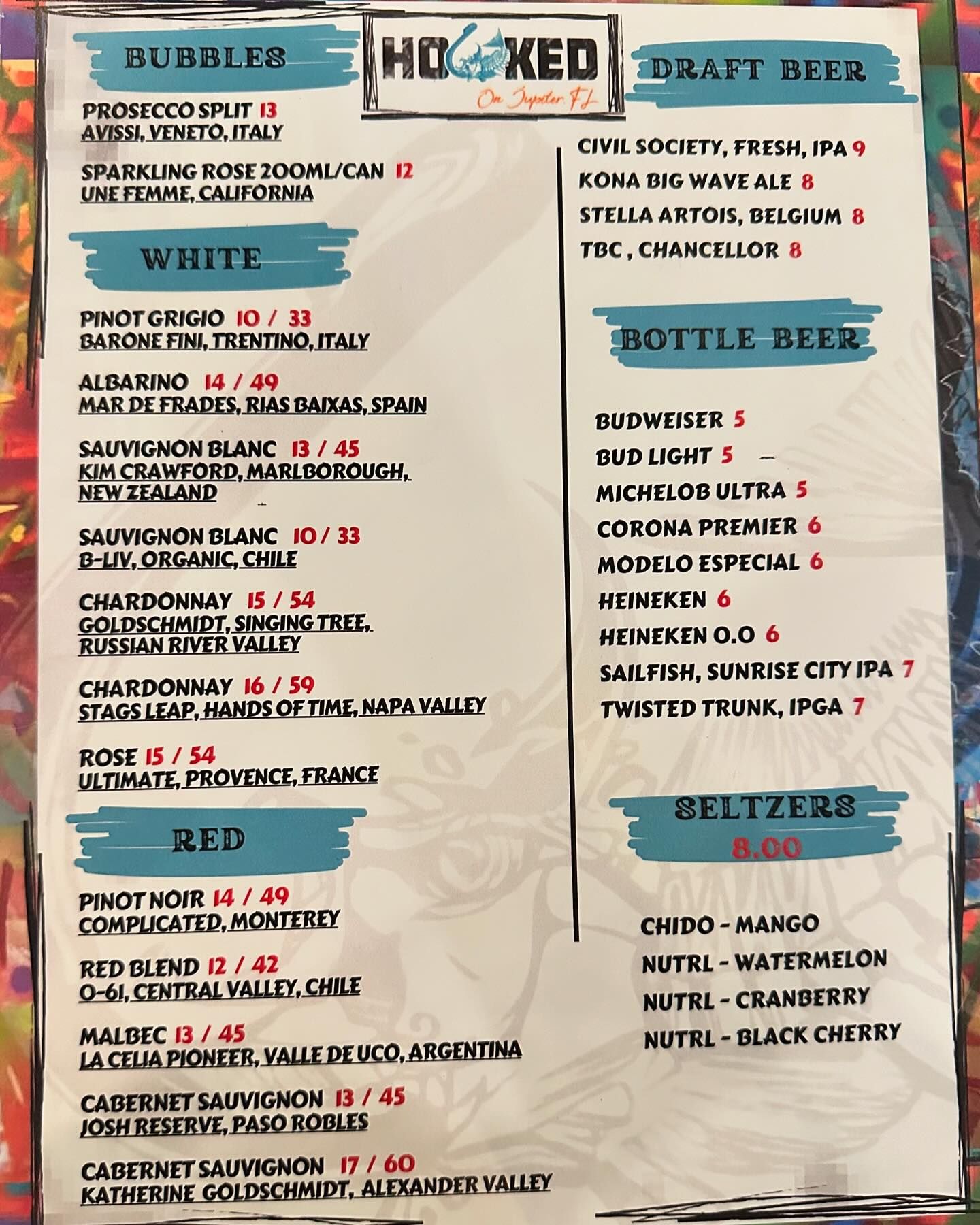 HOOKED
On Jupiter FL

BUBBLES

PROSECCO SPLIT 13
AVISSI, VENETO, ITALY

SPARKLING ROSE 200ML/CAN 12
UNE FEMME, CALIFORNIA

WHITE

PINOT GRIGIO 10 / 33
BARONE FINI, TRENTINO, ITALY

ALBARINO 14 / 49
MAR DE FRADES, RIAS BAIXAS, SPAIN

SAUVIGNON BLANC 13 / 45
KIM CRAWFORD, MARLBOROUGH, NEW ZEALAND

SAUVIGNON BLANC 10 / 33
B-LIV, ORGANIC, CHILE

CHARDONNAY 15 / 54
GOLDSCHMIDT, SINGING TREE, RUSSIAN RIVER VALLEY

CHARDONNAY 16 / 59
STAGS LEAP, HANDS OF TIME, NAPA VALLEY

ROSE 15 / 54
ULTIMATE, PROVENCE, FRANCE

RED

PINOT NOIR 14 / 49
COMPLICATED, MONTEREY

RED BLEND 12 / 42
O-61, CENTRAL VALLEY, CHILE

MALBEC 13 / 45
LA CELIA PIONEER, VALLE DE UCO, ARGENTINA

CABERNET SAUVIGNON 13 / 45
JOSH RESERVE, PASO ROBLES

CABERNET SAUVIGNON 17 / 60
KATHERINE GOLDSCHMIDT, ALEXANDER VALLEY

DRAFT BEER

CIVIL SOCIETY, FRESH, IPA 9
KONA BIG WAVE ALE 8
STELLA ARTOIS, BELGIUM 8
TBC , CHANCELLOR 8

BOTTLE BEER

BUDWEISER 5
BUD LIGHT 5
MICHELOB ULTRA 5
CORONA PREMIER 6
MODELO ESPECIAL 6
HEINEKEN 6
HEINEKEN 0.0 6
SAILFISH, SUNRISE CITY IPA 7
TWISTED TRUNK, IPGA 7

SELTZERS
8.00

CHIDO - MANGO
NUTRL - WATERMELON
NUTRL - CRANBERRY
NUTRL - BLACK CHERRY